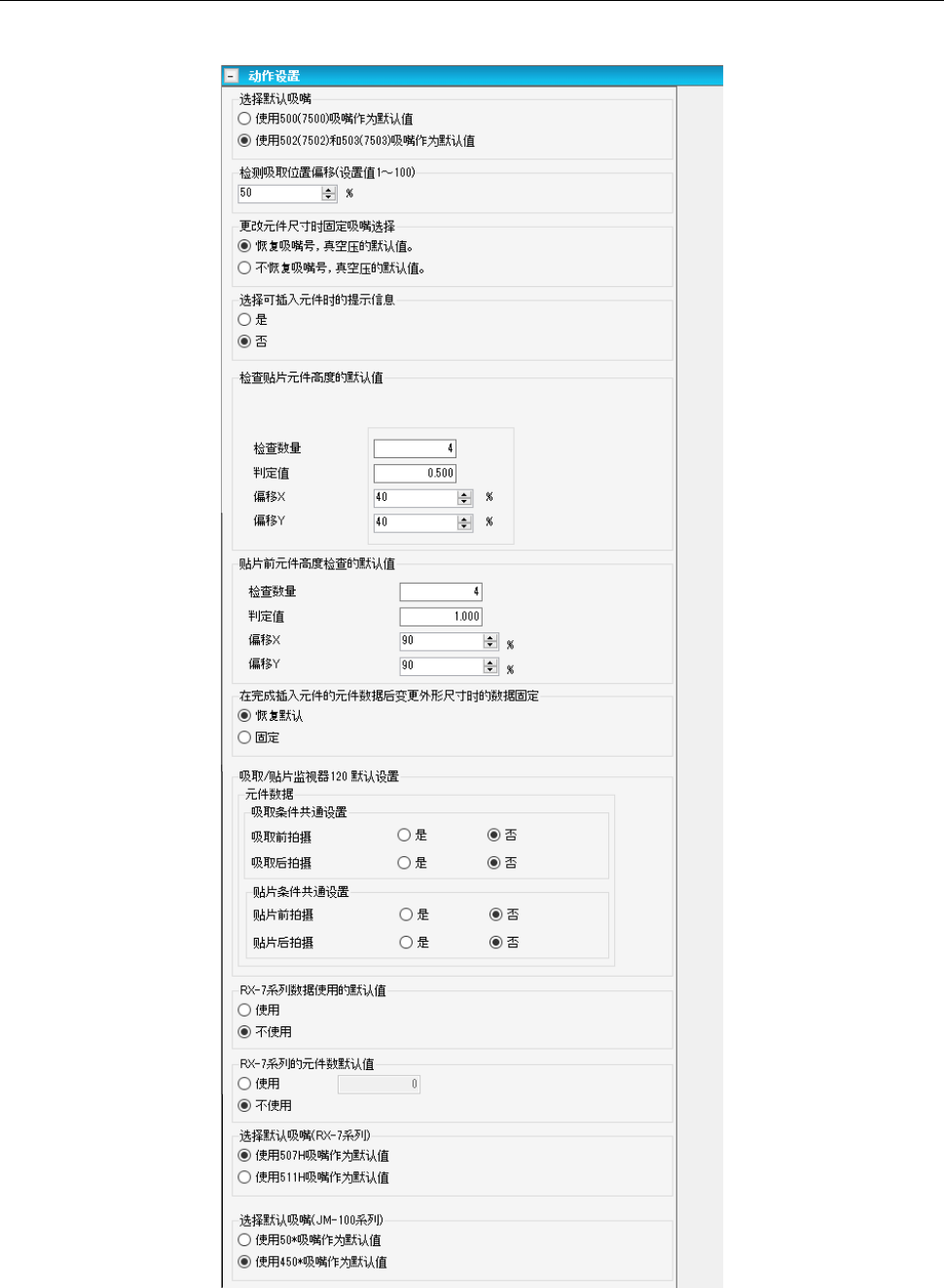 动作设置

选择默认吸嘴
使用500(7500)吸嘴作为默认值
使用502(7502)和503(7503)吸嘴作为默认值

检测吸取位置偏移(设置值1～100)
50 %

更改元件尺寸时固定吸嘴选择
恢复吸嘴号，真空压的默认值。
不恢复吸嘴号，真空压的默认值。

选择可插入元件时的提示信息
是
否

检查贴片元件高度的默认值
检查数量 4
判定值 0.500
偏移X 40 %
偏移Y 40 %

贴片前元件高度检查的默认值
检查数量 4
判定值 1.000
偏移X 90 %
偏移Y 90 %

在完成插入元件的元件数据后变更外形尺寸时的数据固定
恢复默认
固定

吸取/贴片监视器120 默认设置
元件数据
吸取条件共通设置
吸取前拍摄 是 否
吸取后拍摄 是 否
贴片条件共通设置
贴片前拍摄 是 否
贴片后拍摄 是 否

RX-7系列数据使用的默认值
使用
不使用

RX-7系列的元件数默认值
使用 0
不使用

选择默认吸嘴(RX-7系列)
使用507H吸嘴作为默认值
使用511H吸嘴作为默认值

选择默认吸嘴(JM-100系列)
使用50*吸嘴作为默认值
使用450*吸嘴作为默认值